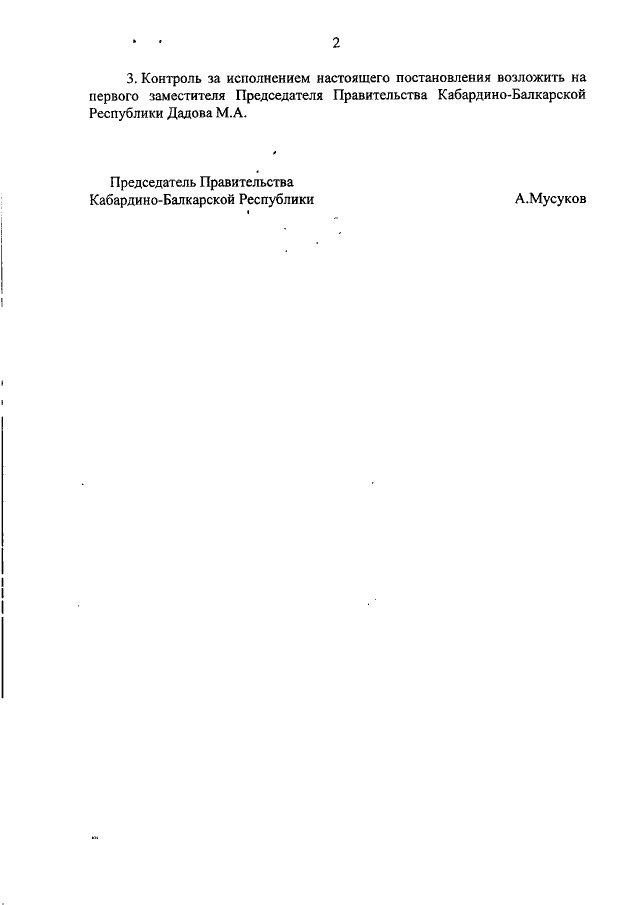 2

3. Контроль за исполнением настоящего постановления возложить на первого заместителя Председателя Правительства Кабардино-Балкарской Республики Дадова М.А.

Председатель Правительства
Кабардино-Балкарской Республики
А.Мусуков